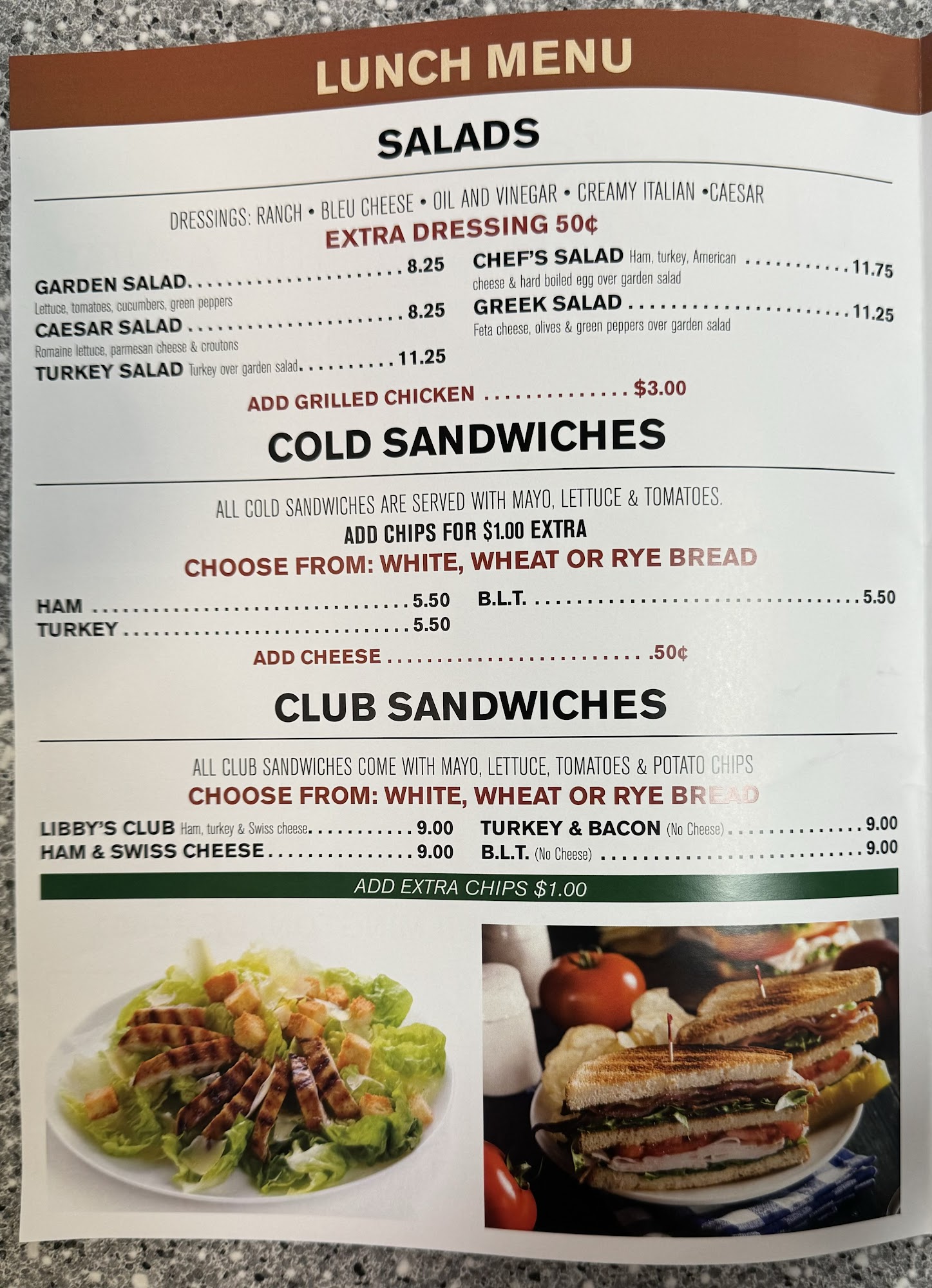 LUNCH MENU

SALADS

DRESSINGS: RANCH • BLEU CHEESE • OIL AND VINEGAR • CREAMY ITALIAN •CAESAR

EXTRA DRESSING 50¢

GARDEN SALAD 8.25
Lettuce, tomatoes, cucumbers, green peppers

CAESAR SALAD 8.25
Romaine lettuce, parmesan cheese & croutons

TURKEY SALAD Turkey over garden salad 11.25

CHEF'S SALAD Ham, turkey, American cheese & hard boiled egg over garden salad 11.75

GREEK SALAD 11.25
Feta cheese, olives & green peppers over garden salad

ADD GRILLED CHICKEN $3.00

COLD SANDWICHES

ALL COLD SANDWICHES ARE SERVED WITH MAYO, LETTUCE & TOMATOES.

ADD CHIPS FOR $1.00 EXTRA

CHOOSE FROM: WHITE, WHEAT OR RYE BREAD

HAM 5.50
TURKEY 5.50

B.L.T. 5.50

ADD CHEESE .50¢

CLUB SANDWICHES

ALL CLUB SANDWICHES COME WITH MAYO, LETTUCE, TOMATOES & POTATO CHIPS

CHOOSE FROM: WHITE, WHEAT OR RYE BREAD

LIBBY'S CLUB Ham, turkey & Swiss cheese 9.00
HAM & SWISS CHEESE 9.00

TURKEY & BACON (No Cheese) 9.00
B.L.T. (No Cheese) 9.00

ADD EXTRA CHIPS $1.00